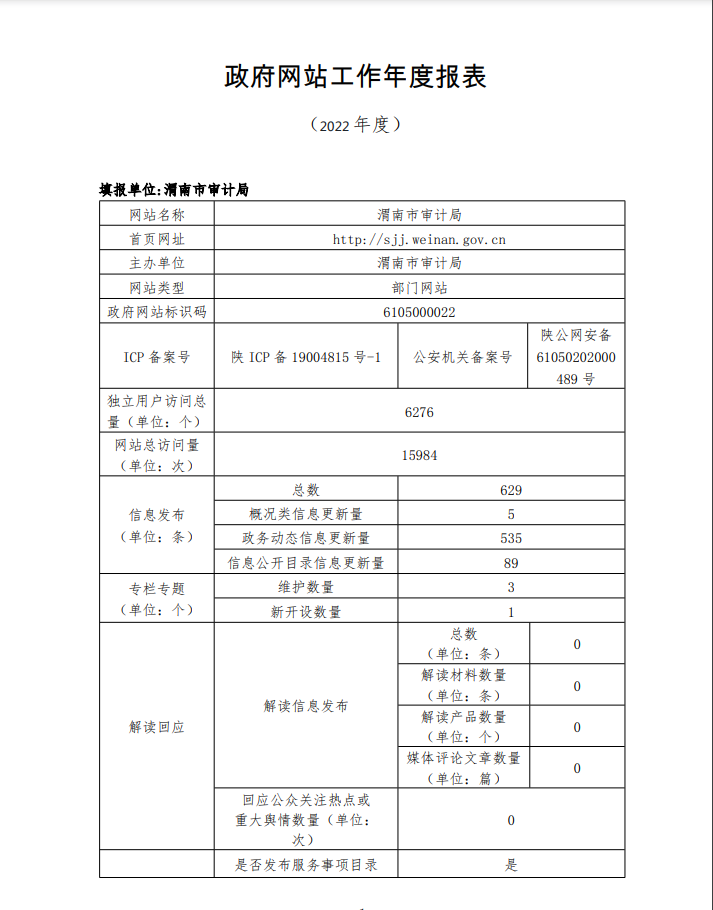 政府网站工作年度报表

（2022 年度）

填报单位:渭南市审计局

| 网站名称 | 渭南市审计局 | | |
|---|---|---|---|
| 首页网址 | http://sjj.weinan.gov.cn | | |
| 主办单位 | 渭南市审计局 | | |
| 网站类型 | 部门网站 | | |
| 政府网站标识码 | 6105000022 | | |
| ICP 备案号 | 陕 ICP 备 19004815 号-1 | 公安机关备案号 | 陕公网安备 61050202000489 号 |
| 独立用户访问总量（单位：个） | 6276 | | |
| 网站总访问量（单位：次） | 15984 | | |
| 信息发布（单位：条） | 总数 | 629 | |
| | 概况类信息更新量 | 5 | |
| | 政务动态信息更新量 | 535 | |
| | 信息公开目录信息更新量 | 89 | |
| 专栏专题（单位：个） | 维护数量 | 3 | |
| | 新开设数量 | 1 | |
| 解读回应 | 解读信息发布 | 总数（单位：条） | 0 |
| | | 解读材料数量（单位：条） | 0 |
| | | 解读产品数量（单位：个） | 0 |
| | | 媒体评论文章数量（单位：篇） | 0 |
| | 回应公众关注热点或重大舆情数量（单位：次） | 0 | |
| | 是否发布服务事项目录 | 是 | |